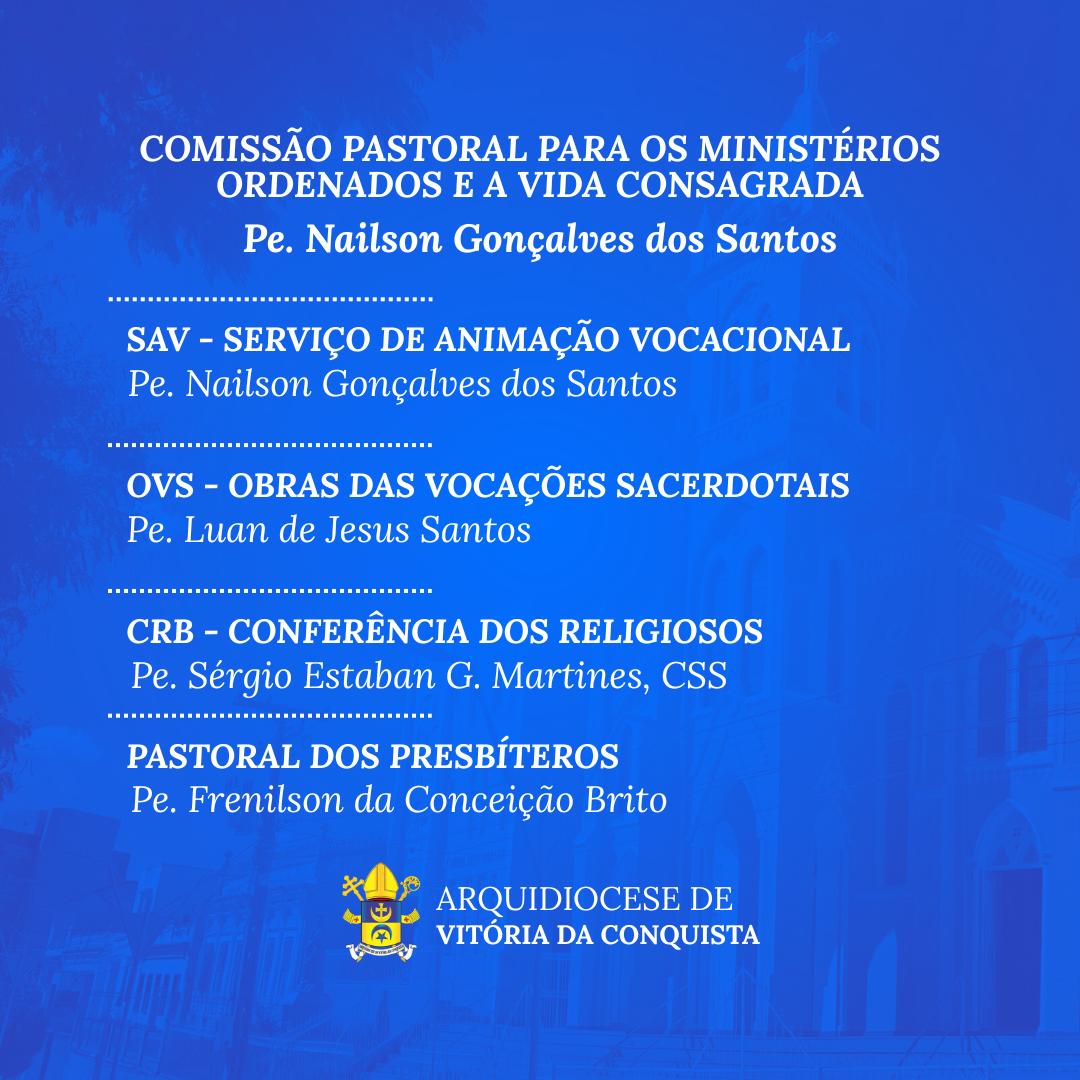 COMISSÃO PASTORAL PARA OS MINISTÉRIOS ORDENADOS E A VIDA CONSAGRADA
Pe. Nailson Gonçalves dos Santos

SAV - SERVIÇO DE ANIMAÇÃO VOCACIONAL
Pe. Nailson Gonçalves dos Santos

OVS - OBRAS DAS VOCAÇÕES SACERDOTAIS
Pe. Luan de Jesus Santos

CRB - CONFERÊNCIA DOS RELIGIOSOS
Pe. Sérgio Estaban G. Martines, CSS

PASTORAL DOS PRESBÍTEROS
Pe. Frenilson da Conceição Brito

ARQUIDIOCESE DE
VITÓRIA DA CONQUISTA